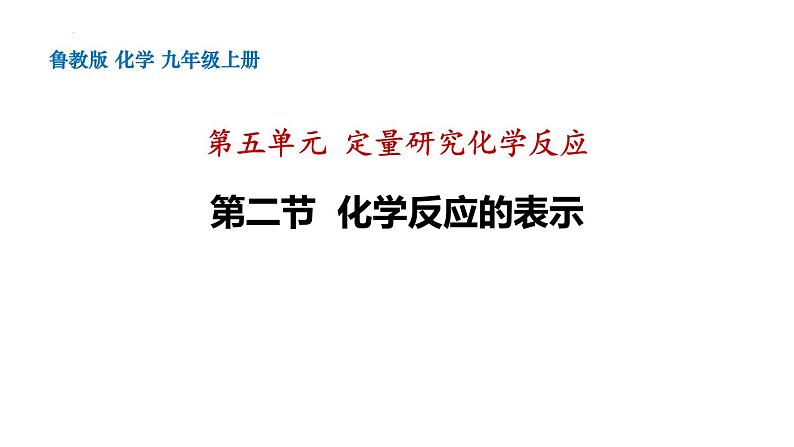 鲁教版 化学 九年级上册

第五单元 定量研究化学反应

第二节 化学反应的表示